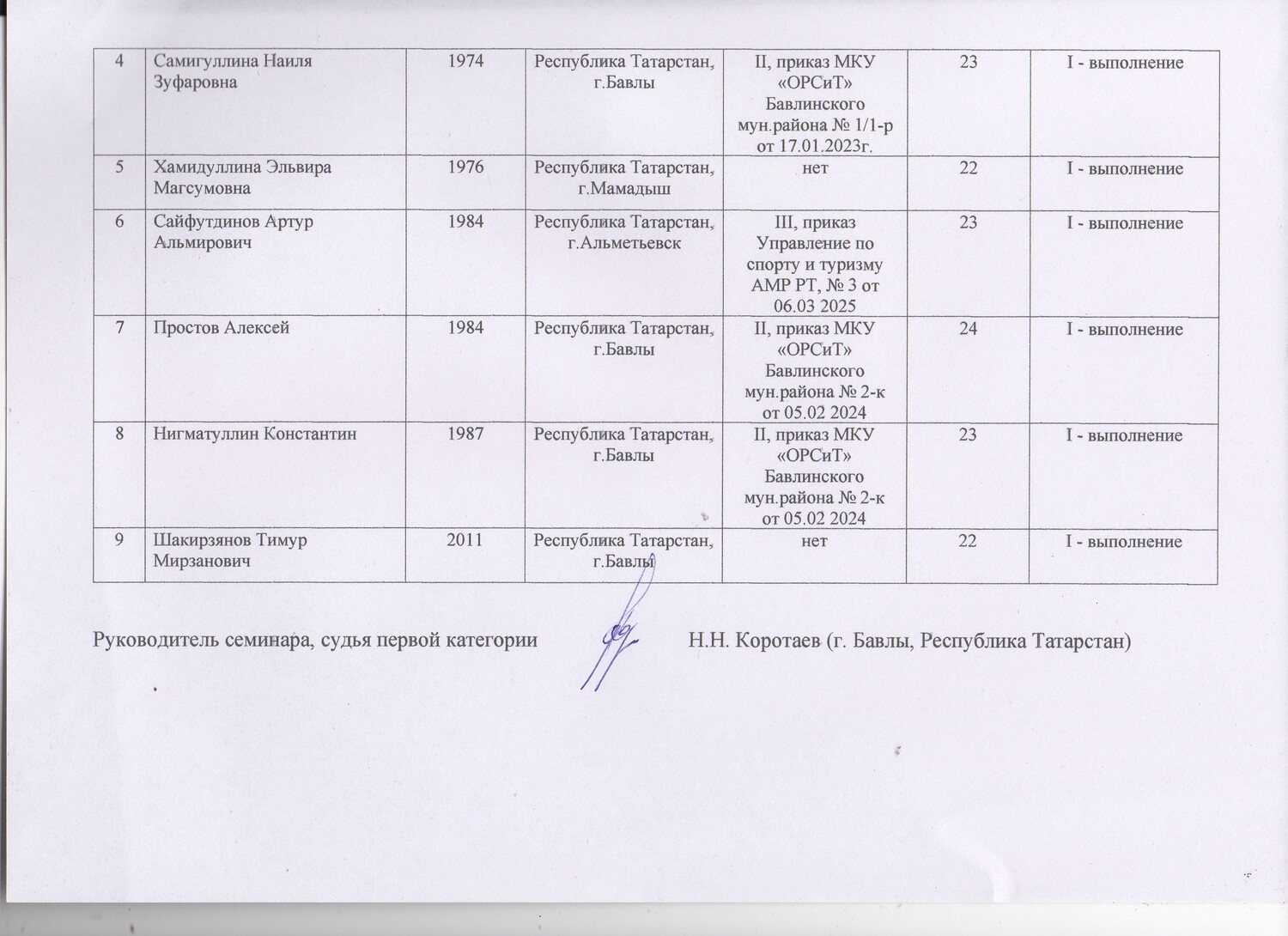 | 4 | Самигуллина Наиля Зуфаровна | 1974 | Республика Татарстан, г.Бавлы | II, приказ МКУ «ОРСиТ» Бавлинского мун.района № 1/1-р от 17.01.2023г. | 23 | I - выполнение |
|---|---|---|---|---|---|---|
| 5 | Хамидуллина Эльвира Магсумовна | 1976 | Республика Татарстан, г.Мамадыш | нет | 22 | I - выполнение |
| 6 | Сайфутдинов Артур Альмирович | 1984 | Республика Татарстан, г.Альметьевск | III, приказ Управление по спорту и туризму АМР РТ, № 3 от 06.03 2025 | 23 | I - выполнение |
| 7 | Простов Алексей | 1984 | Республика Татарстан, г.Бавлы | II, приказ МКУ «ОРСиТ» Бавлинского мун.района № 2-к от 05.02 2024 | 24 | I - выполнение |
| 8 | Нигматуллин Константин | 1987 | Республика Татарстан, г.Бавлы | II, приказ МКУ «ОРСиТ» Бавлинского мун.района № 2-к от 05.02 2024 | 23 | I - выполнение |
| 9 | Шакирзянов Тимур Мирзанович | 2011 | Республика Татарстан, г.Бавлы | нет | 22 | I - выполнение |

Руководитель семинара, судья первой категории Н.Н. Коротаев (г. Бавлы, Республика Татарстан)